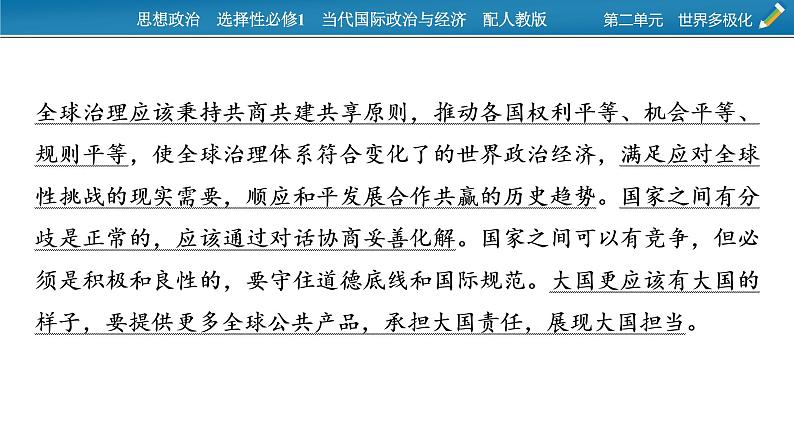 思想政治　选择性必修1　当代国际政治与经济　配人教版　第二单元　世界多极化

全球治理应该秉持共商共建共享原则，推动各国权利平等、机会平等、规则平等，使全球治理体系符合变化了的世界政治经济，满足应对全球性挑战的现实需要，顺应和平发展合作共赢的历史趋势。国家之间有分歧是正常的，应该通过对话协商妥善化解。国家之间可以有竞争，但必须是积极和良性的，要守住道德底线和国际规范。大国更应该有大国的样子，要提供更多全球公共产品，承担大国责任，展现大国担当。